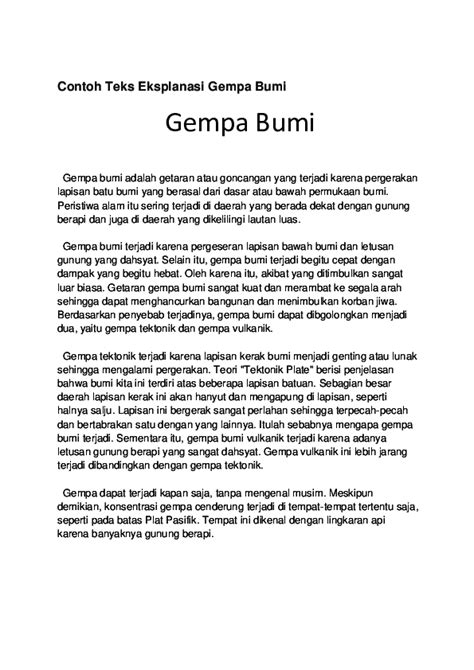 Contoh Teks Eksplanasi Gempa Bumi

Gempa Bumi

Gempa bumi adalah getaran atau goncangan yang terjadi karena pergerakan lapisan batu bumi yang berasal dari dasar atau bawah permukaan bumi. Peristiwa alam itu sering terjadi di daerah yang berada dekat dengan gunung berapi dan juga di daerah yang dikelilingi lautan luas.

Gempa bumi terjadi karena pergeseran lapisan bawah bumi dan letusan gunung yang dahsyat. Selain itu, gempa bumi terjadi begitu cepat dengan dampak yang begitu hebat. Oleh karena itu, akibat yang ditimbulkan sangat luar biasa. Getaran gempa bumi sangat kuat dan merambat ke segala arah sehingga dapat menghancurkan bangunan dan menimbulkan korban jiwa. Berdasarkan penyebab terjadinya, gempa bumi dapat dibgolongkan menjadi dua, yaitu gempa tektonik dan gempa vulkanik.

Gempa tektonik terjadi karena lapisan kerak bumi menjadi genting atau lunak sehingga mengalami pergerakan. Teori "Tektonik Plate" berisi penjelasan bahwa bumi kita ini terdiri atas beberapa lapisan batuan. Sebagian besar daerah lapisan kerak ini akan hanyut dan mengapung di lapisan, seperti halnya salju. Lapisan ini bergerak sangat perlahan sehingga terpecah-pecah dan bertabrakan satu dengan yang lainnya. Itulah sebabnya mengapa gempa bumi terjadi. Sementara itu, gempa bumi vulkanik terjadi karena adanya letusan gunung berapi yang sangat dahsyat. Gempa vulkanik ini lebih jarang terjadi dibandingkan dengan gempa tektonik.

Gempa dapat terjadi kapan saja, tanpa mengenal musim. Meskipun demikian, konsentrasi gempa cenderung terjadi di tempat-tempat tertentu saja, seperti pada batas Plat Pasifik. Tempat ini dikenal dengan lingkaran api karena banyaknya gunung berapi.